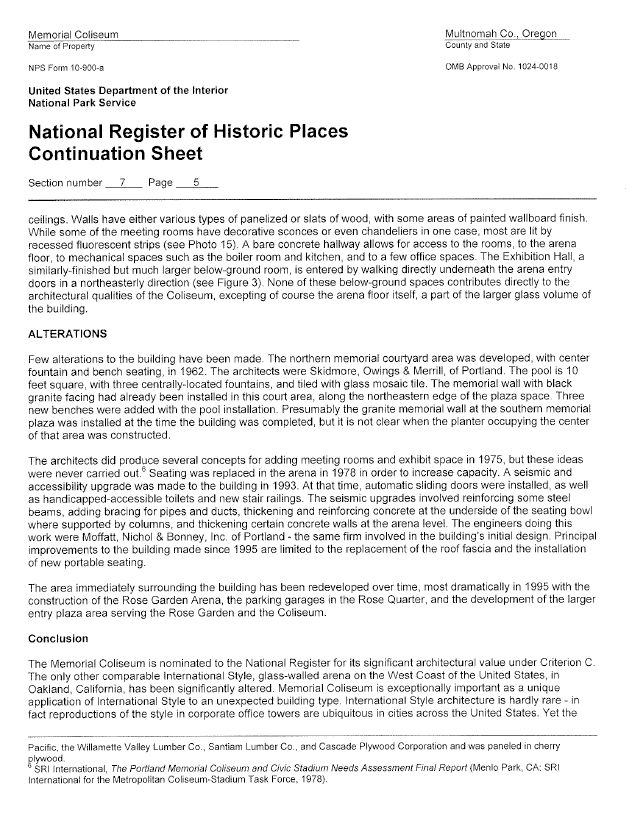 Memorial Coliseum
Name of Property

Multnomah Co., Oregon
County and State

NPS Form 10-900-a

OMB Approval No. 1024-0018

United States Department of the Interior
National Park Service

National Register of Historic Places
Continuation Sheet

Section number 7 Page 5

ceilings. Walls have either various types of panelized or slats of wood, with some areas of painted wallboard finish. While some of the meeting rooms have decorative sconces or even chandeliers in one case, most are lit by recessed fluorescent strips (see Photo 15). A bare concrete hallway allows for access to the rooms, to the arena floor, to mechanical spaces such as the boiler room and kitchen, and to a few office spaces. The Exhibition Hall, a similarly-finished but much larger below-ground room, is entered by walking directly underneath the arena entry doors in a northeasterly direction (see Figure 3). None of these below-ground spaces contributes directly to the architectural qualities of the Coliseum, excepting of course the arena floor itself, a part of the larger glass volume of the building.

ALTERATIONS

Few alterations to the building have been made. The northern memorial courtyard area was developed, with center fountain and bench seating, in 1962. The architects were Skidmore, Owings & Merrill, of Portland. The pool is 10 feet square, with three centrally-located fountains, and tiled with glass mosaic tile. The memorial wall with black granite facing had already been installed in this court area, along the northeastern edge of the plaza space. Three new benches were added with the pool installation. Presumably the granite memorial wall at the southern memorial plaza was installed at the time the building was completed, but it is not clear when the planter occupying the center of that area was constructed.

The architects did produce several concepts for adding meeting rooms and exhibit space in 1975, but these ideas were never carried out.$^6$ Seating was replaced in the arena in 1978 in order to increase capacity. A seismic and accessibility upgrade was made to the building in 1993. At that time, automatic sliding doors were installed, as well as handicapped-accessible toilets and new stair railings. The seismic upgrades involved reinforcing some steel beams, adding bracing for pipes and ducts, thickening and reinforcing concrete at the underside of the seating bowl where supported by columns, and thickening certain concrete walls at the arena level. The engineers doing this work were Moffatt, Nichol & Bonney, Inc. of Portland - the same firm involved in the building's initial design. Principal improvements to the building made since 1995 are limited to the replacement of the roof fascia and the installation of new portable seating.

The area immediately surrounding the building has been redeveloped over time, most dramatically in 1995 with the construction of the Rose Garden Arena, the parking garages in the Rose Quarter, and the development of the larger entry plaza area serving the Rose Garden and the Coliseum.

Conclusion

The Memorial Coliseum is nominated to the National Register for its significant architectural value under Criterion C. The only other comparable International Style, glass-walled arena on the West Coast of the United States, in Oakland, California, has been significantly altered. Memorial Coliseum is exceptionally important as a unique application of International Style to an unexpected building type. International Style architecture is hardly rare - in fact reproductions of the style in corporate office towers are ubiquitous in cities across the United States. Yet the

Pacific, the Willamette Valley Lumber Co., Santiam Lumber Co., and Cascade Plywood Corporation and was paneled in cherry plywood.
$^6$ SRI International, The Portland Memorial Coliseum and Civic Stadium Needs Assessment Final Report (Menlo Park, CA: SRI International for the Metropolitan Coliseum-Stadium Task Force, 1978).